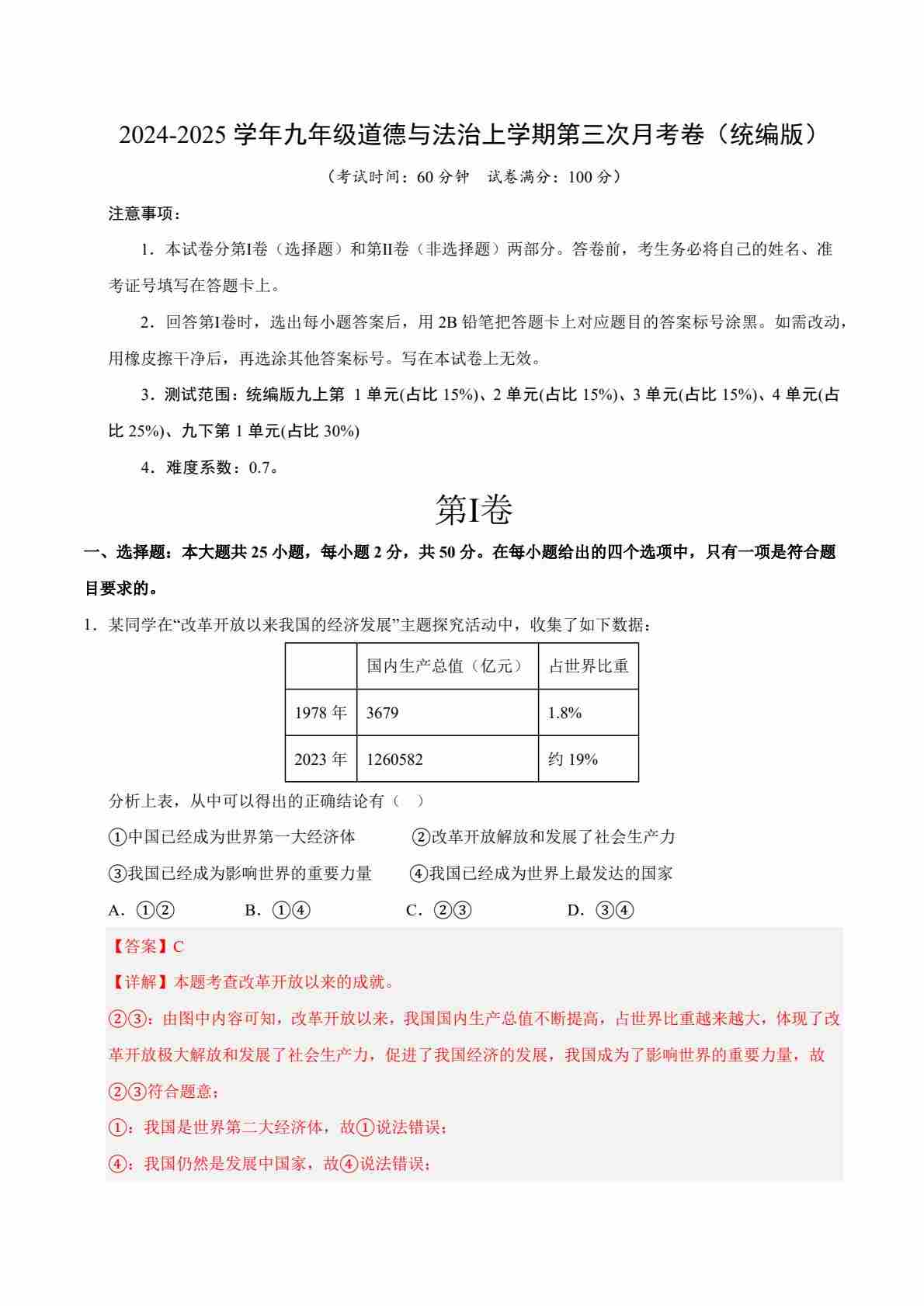 2024-2025 学年九年级道德与法治上学期第三次月考卷（统编版）

（考试时间：60 分钟　试卷满分：100 分）

注意事项：

1．本试卷分第I卷（选择题）和第II卷（非选择题）两部分。答卷前，考生务必将自己的姓名、准考证号填写在答题卡上。

2．回答第I卷时，选出每小题答案后，用 2B 铅笔把答题卡上对应题目的答案标号涂黑。如需改动，用橡皮擦干净后，再选涂其他答案标号。写在本试卷上无效。

3．测试范围：统编版九上第 1 单元(占比 15%)、2 单元(占比 15%)、3 单元(占比 15%)、4 单元(占比 25%)、九下第 1 单元(占比 30%)

4．难度系数：0.7。

第I卷

一、选择题：本大题共 25 小题，每小题 2 分，共 50 分。在每小题给出的四个选项中，只有一项是符合题目要求的。

1．某同学在“改革开放以来我国的经济发展”主题探究活动中，收集了如下数据：

| | 国内生产总值（亿元） | 占世界比重 |
|---|---|---|
| 1978 年 | 3679 | 1.8% |
| 2023 年 | 1260582 | 约 19% |

分析上表，从中可以得出的正确结论有（　）

①中国已经成为世界第一大经济体　②改革开放解放和发展了社会生产力

③我国已经成为影响世界的重要力量　④我国已经成为世界上最发达的国家

A．①②　B．①④　C．②③　D．③④

【答案】C

【详解】本题考查改革开放以来的成就。

②③：由图中内容可知，改革开放以来，我国国内生产总值不断提高，占世界比重越来越大，体现了改革开放极大解放和发展了社会生产力，促进了我国经济的发展，我国成为了影响世界的重要力量，故②③符合题意；

①：我国是世界第二大经济体，故①说法错误；

④：我国仍然是发展中国家，故④说法错误；